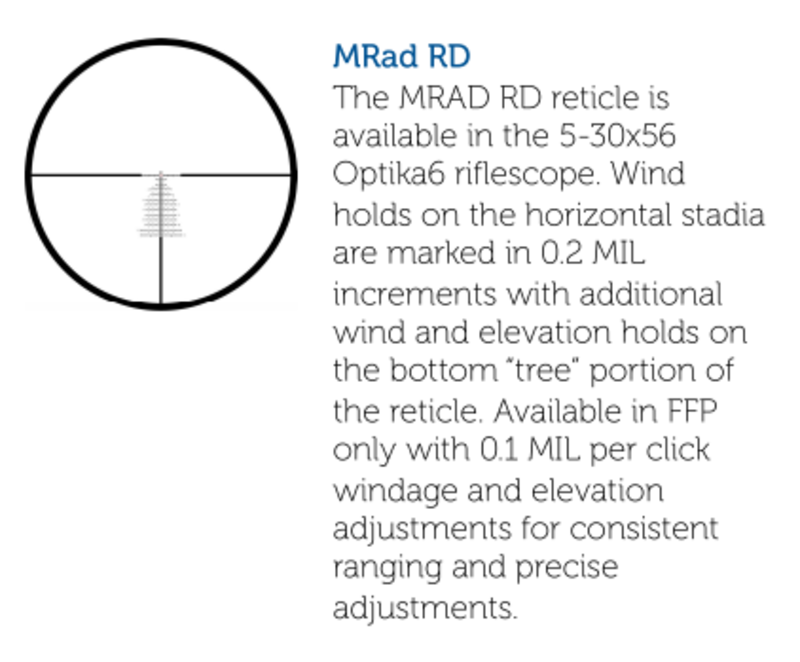 MRad RD
The MRAD RD reticle is available in the 5-30x56 Optika6 riflescope. Wind holds on the horizontal stadia are marked in 0.2 MIL increments with additional wind and elevation holds on the bottom “tree” portion of the reticle. Available in FFP only with 0.1 MIL per click windage and elevation adjustments for consistent ranging and precise adjustments.